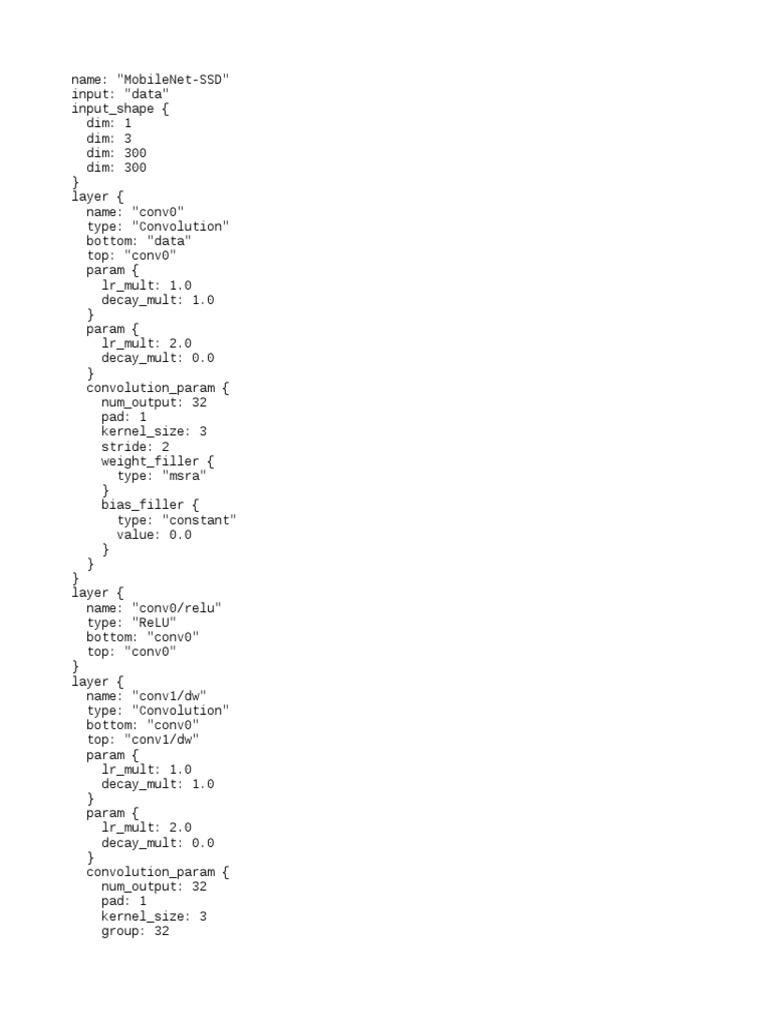 name: "MobileNet-SSD"
input: "data"
input_shape {
  dim: 1
  dim: 3
  dim: 300
  dim: 300
}
layer {
  name: "conv0"
  type: "Convolution"
  bottom: "data"
  top: "conv0"
  param {
    lr_mult: 1.0
    decay_mult: 1.0
  }
  param {
    lr_mult: 2.0
    decay_mult: 0.0
  }
  convolution_param {
    num_output: 32
    pad: 1
    kernel_size: 3
    stride: 2
    weight_filler {
      type: "msra"
    }
    bias_filler {
      type: "constant"
      value: 0.0
    }
  }
}
layer {
  name: "conv0/relu"
  type: "ReLU"
  bottom: "conv0"
  top: "conv0"
}
layer {
  name: "conv1/dw"
  type: "Convolution"
  bottom: "conv0"
  top: "conv1/dw"
  param {
    lr_mult: 1.0
    decay_mult: 1.0
  }
  param {
    lr_mult: 2.0
    decay_mult: 0.0
  }
  convolution_param {
    num_output: 32
    pad: 1
    kernel_size: 3
    group: 32